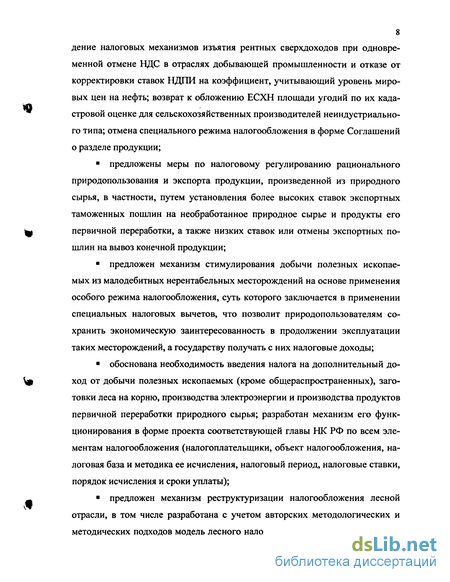 8

дение налоговых механизмов изъятия рентных сверхдоходов при одновременной отмене НДС в отраслях добывающей промышленности и отказе от корректировки ставок НДПИ на коэффициент, учитывающий уровень мировых цен на нефть; возврат к обложению ЕСХН площади угодий по их кадастровой оценке для сельскохозяйственных производителей неиндустриального типа; отмена специального режима налогообложения в форме Соглашений о разделе продукции;

▪ предложены меры по налоговому регулированию рационального природопользования и экспорта продукции, произведенной из природного сырья, в частности, путем установления более высоких ставок экспортных таможенных пошлин на необработанное природное сырье и продукты его первичной переработки, а также низких ставок или отмены экспортных пошлин на вывоз конечной продукции;

▪ предложен механизм стимулирования добычи полезных ископаемых из малодебитных нерентабельных месторождений на основе применения особого режима налогообложения, суть которого заключается в применении специальных налоговых вычетов, что позволит природопользователям сохранить экономическую заинтересованность в продолжении эксплуатации таких месторождений, а государству получать с них налоговые доходы;

▪ обоснована необходимость введения налога на дополнительный доход от добычи полезных ископаемых (кроме общераспространенных), заготовки леса на корню, производства электроэнергии и производства продуктов первичной переработки природного сырья; разработан механизм его функционирования в форме проекта соответствующей главы НК РФ по всем элементам налогообложения (налогоплательщики, объект налогообложения, налоговая база и методика ее исчисления, налоговый период, налоговые ставки, порядок исчисления и сроки уплаты);

▪ предложен механизм реструктуризации налогообложения лесной отрасли, в том числе разработана с учетом авторских методологических и методических подходов модель лесного нало

dsLib.net
библиотека диссертаций